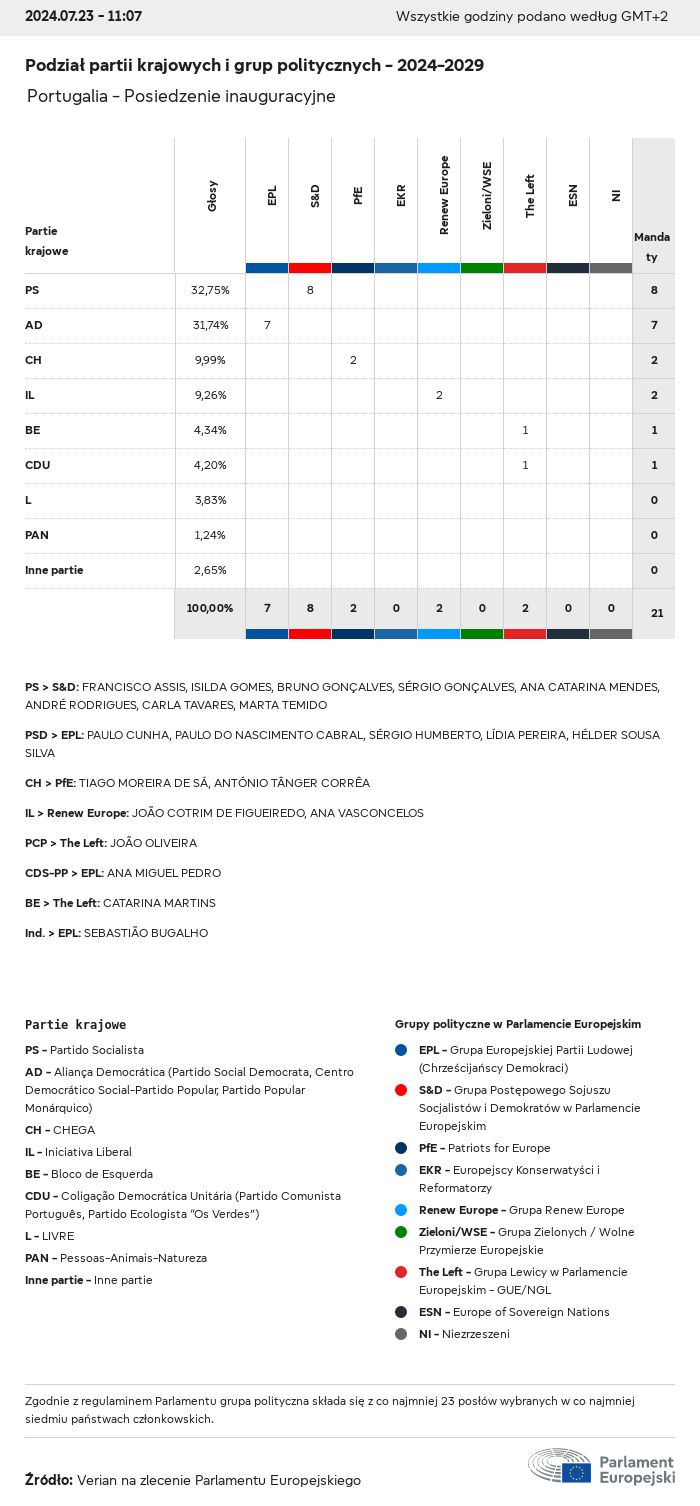 2024.07.23 - 11:07

Wszystkie godziny podano według GMT+2

Podział partii krajowych i grup politycznych - 2024-2029

Portugalia - Posiedzenie inauguracyjne

| Partie krajowe | Głosy | EPL | S&D | PfE | EKR | Renew Europe | Zieloni/WSE | The Left | ESN | NI | Mandaty |
|---|---|---|---|---|---|---|---|---|---|---|---|
| PS | 32,75% | | 8 | | | | | | | | 8 |
| AD | 31,74% | 7 | | | | | | | | | 7 |
| CH | 9,99% | | | 2 | | | | | | | 2 |
| IL | 9,26% | | | | | 2 | | | | | 2 |
| BE | 4,34% | | | | | | | 1 | | | 1 |
| CDU | 4,20% | | | | | | | 1 | | | 1 |
| L | 3,83% | | | | | | | | | | 0 |
| PAN | 1,24% | | | | | | | | | | 0 |
| Inne partie | 2,65% | | | | | | | | | | 0 |
| | 100,00% | 7 | 8 | 2 | 0 | 2 | 0 | 2 | 0 | 0 | 21 |

PS > S&D: FRANCISCO ASSIS, ISILDA GOMES, BRUNO GONÇALVES, SÉRGIO GONÇALVES, ANA CATARINA MENDES, ANDRÉ RODRIGUES, CARLA TAVARES, MARTA TEMIDO

PSD > EPL: PAULO CUNHA, PAULO DO NASCIMENTO CABRAL, SÉRGIO HUMBERTO, LÍDIA PEREIRA, HÉLDER SOUSA SILVA

CH > PfE: TIAGO MOREIRA DE SÁ, ANTÓNIO TÂNGER CORRÊA

IL > Renew Europe: JOÃO COTRIM DE FIGUEIREDO, ANA VASCONCELOS

PCP > The Left: JOÃO OLIVEIRA

CDS-PP > EPL: ANA MIGUEL PEDRO

BE > The Left: CATARINA MARTINS

Ind. > EPL: SEBASTIÃO BUGALHO

Partie krajowe

PS - Partido Socialista

AD - Aliança Democrática (Partido Social Democrata, Centro Democrático Social-Partido Popular, Partido Popular Monárquico)

CH - CHEGA

IL - Iniciativa Liberal

BE - Bloco de Esquerda

CDU - Coligação Democrática Unitária (Partido Comunista Português, Partido Ecologista "Os Verdes")

L - LIVRE

PAN - Pessoas-Animais-Natureza

Inne partie - Inne partie

Grupy polityczne w Parlamencie Europejskim

EPL - Grupa Europejskiej Partii Ludowej (Chrześcijańscy Demokraci)

S&D - Grupa Postępowego Sojuszu Socjalistów i Demokratów w Parlamencie Europejskim

PfE - Patriots for Europe

EKR - Europejscy Konserwatyści i Reformatorzy

Renew Europe - Grupa Renew Europe

Zieloni/WSE - Grupa Zielonych / Wolne Przymierze Europejskie

The Left - Grupa Lewicy w Parlamencie Europejskim - GUE/NGL

ESN - Europe of Sovereign Nations

NI - Niezrzeszeni

Zgodnie z regulaminem Parlamentu grupa polityczna składa się z co najmniej 23 posłów wybranych w co najmniej siedmiu państwach członkowskich.

Źródło: Verian na zlecenie Parlamentu Europejskiego

Parlament Europejski